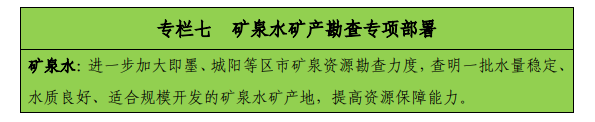 专栏七　矿泉水矿产勘查专项部署

矿泉水：进一步加大即墨、城阳等区市矿泉资源勘查力度，查明一批水量稳定、水质良好、适合规模开发的矿泉水矿产地，提高资源保障能力。